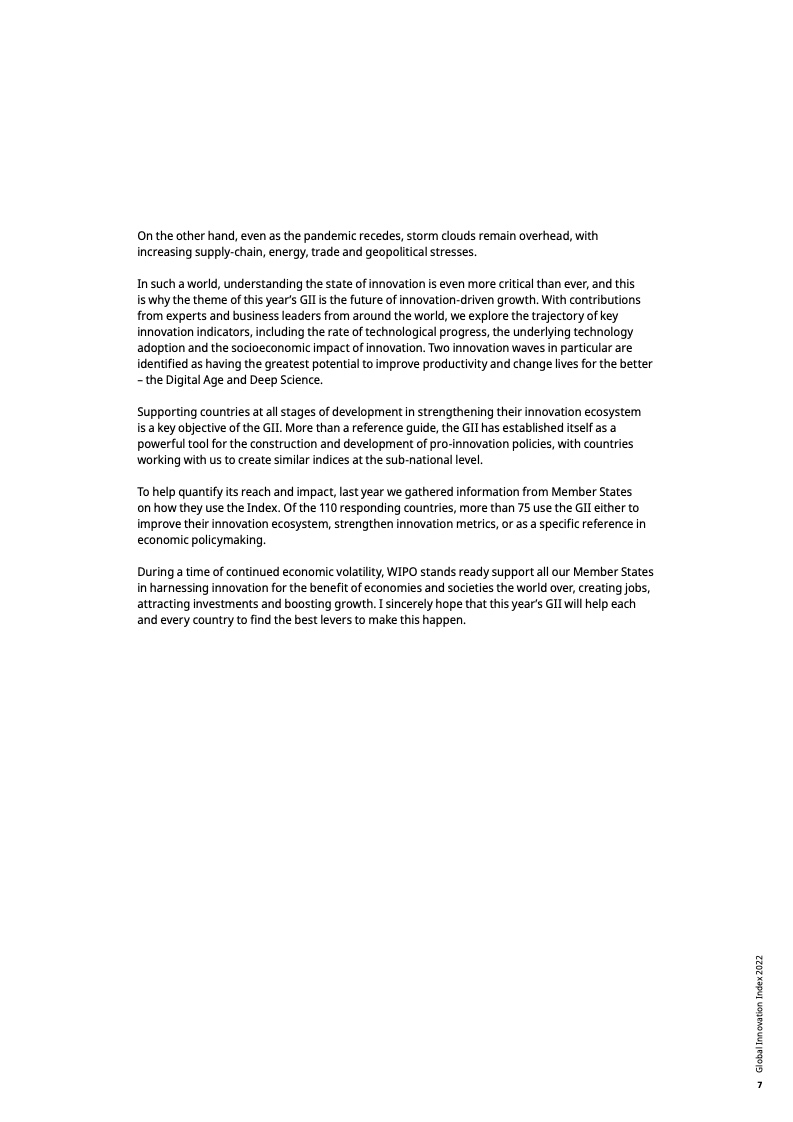 On the other hand, even as the pandemic recedes, storm clouds remain overhead, with increasing supply-chain, energy, trade and geopolitical stresses.

In such a world, understanding the state of innovation is even more critical than ever, and this is why the theme of this year's GII is the future of innovation-driven growth. With contributions from experts and business leaders from around the world, we explore the trajectory of key innovation indicators, including the rate of technological progress, the underlying technology adoption and the socioeconomic impact of innovation. Two innovation waves in particular are identified as having the greatest potential to improve productivity and change lives for the better – the Digital Age and Deep Science.

Supporting countries at all stages of development in strengthening their innovation ecosystem is a key objective of the GII. More than a reference guide, the GII has established itself as a powerful tool for the construction and development of pro-innovation policies, with countries working with us to create similar indices at the sub-national level.

To help quantify its reach and impact, last year we gathered information from Member States on how they use the Index. Of the 110 responding countries, more than 75 use the GII either to improve their innovation ecosystem, strengthen innovation metrics, or as a specific reference in economic policymaking.

During a time of continued economic volatility, WIPO stands ready support all our Member States in harnessing innovation for the benefit of economies and societies the world over, creating jobs, attracting investments and boosting growth. I sincerely hope that this year's GII will help each and every country to find the best levers to make this happen.

Global Innovation Index 2022
7